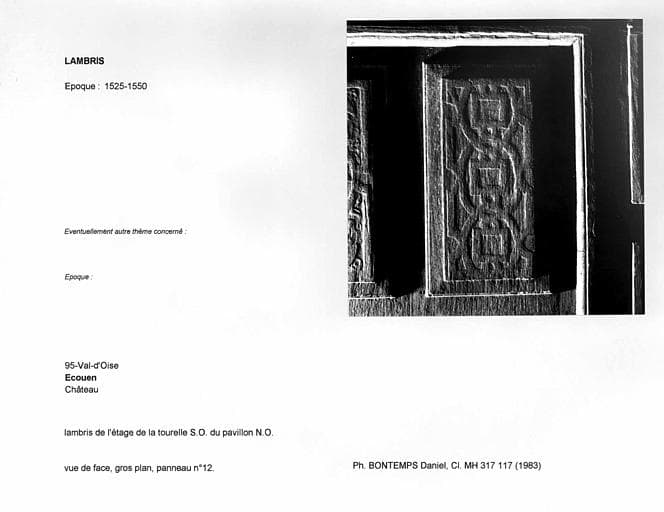 LAMBRIS

Epoque : 1525-1550

Eventuellement autre thème concerné :

Epoque :

95-Val-d'Oise
Ecouen
Château

lambris de l'étage de la tourelle S.O. du pavillon N.O.

vue de face, gros plan, panneau n°12.

Ph. BONTEMPS Daniel, Cl. MH 317 117 (1983)